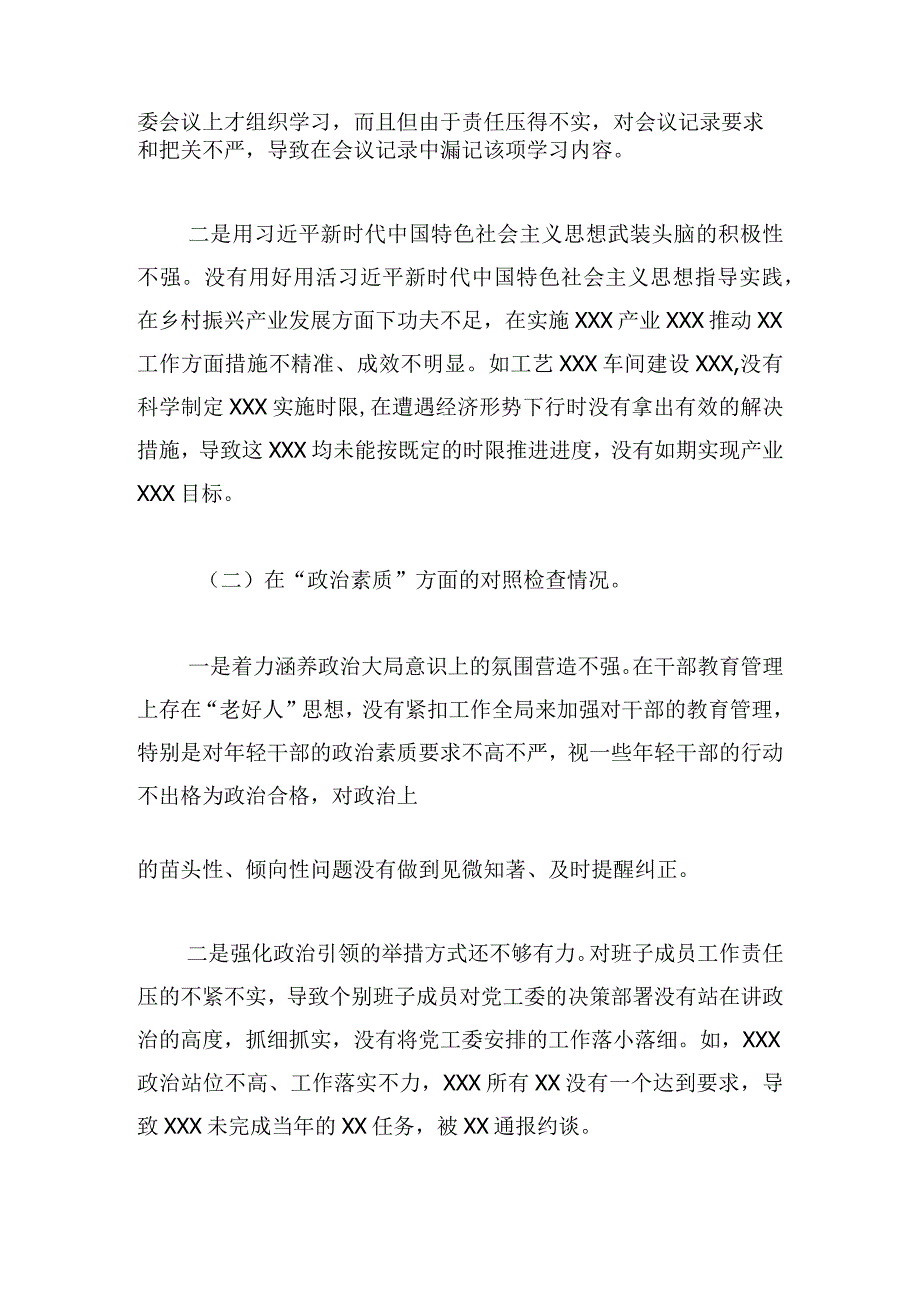 委会议上才组织学习，而且但由于责任压得不实，对会议记录要求和把关不严，导致在会议记录中漏记该项学习内容。

二是用习近平新时代中国特色社会主义思想武装头脑的积极性不强。没有用好用活习近平新时代中国特色社会主义思想指导实践，在乡村振兴产业发展方面下功夫不足，在实施XXX产业XXX推动XX工作方面措施不精准、成效不明显。如工艺XXX车间建设XXX,没有科学制定XXX实施时限,在遭遇经济形势下行时没有拿出有效的解决措施，导致这XXX均未能按既定的时限推进进度，没有如期实现产业XXX目标。

（二）在“政治素质”方面的对照检查情况。

一是着力涵养政治大局意识上的氛围营造不强。在干部教育管理上存在“老好人”思想，没有紧扣工作全局来加强对干部的教育管理，特别是对年轻干部的政治素质要求不高不严，视一些年轻干部的行动不出格为政治合格，对政治上

的苗头性、倾向性问题没有做到见微知著、及时提醒纠正。

二是强化政治引领的举措方式还不够有力。对班子成员工作责任压的不紧不实，导致个别班子成员对党工委的决策部署没有站在讲政治的高度，抓细抓实，没有将党工委安排的工作落小落细。如，XXX政治站位不高、工作落实不力，XXX所有XX没有一个达到要求，导致XXX未完成当年的XX任务，被XX通报约谈。